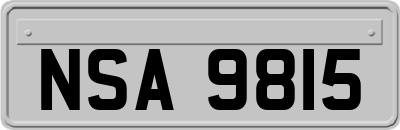 NSA 9815